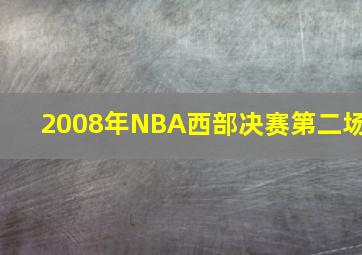 2008年NBA西部决赛第二场